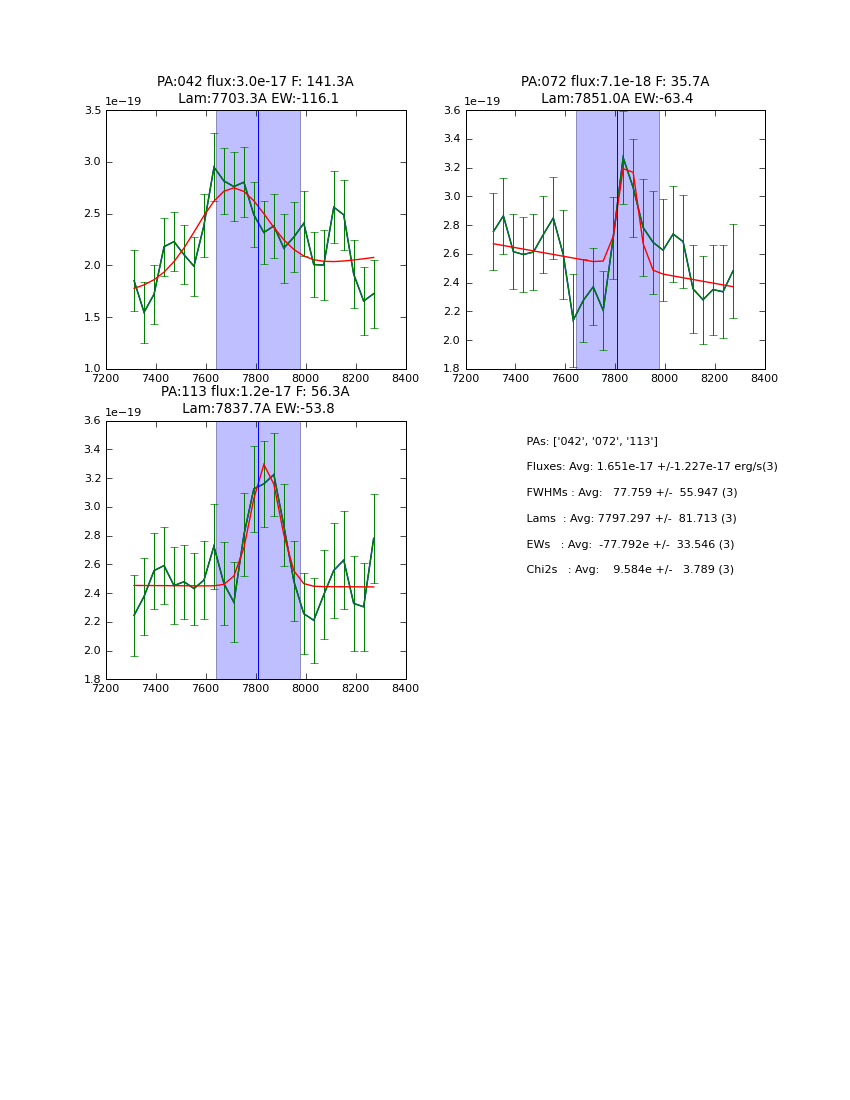 PA:042 flux:3.0e-17 F: 141.3A
Lam:7703.3A EW:-116.1

1e−19

3.5
3.0
2.5
2.0
1.5
1.0

7200 7400 7600 7800 8000 8200 8400

PA:072 flux:7.1e-18 F: 35.7A
Lam:7851.0A EW:-63.4

1e−19

3.6
3.4
3.2
3.0
2.8
2.6
2.4
2.2
2.0
1.8

7200 7400 7600 7800 8000 8200 8400

PA:113 flux:1.2e-17 F: 56.3A
Lam:7837.7A EW:-53.8

1e−19

3.6
3.4
3.2
3.0
2.8
2.6
2.4
2.2
2.0
1.8

7200 7400 7600 7800 8000 8200 8400

PAs: ['042', '072', '113']

Fluxes: Avg: 1.651e-17 +/-1.227e-17 erg/s(3)

FWHMs : Avg: 77.759 +/- 55.947 (3)

Lams : Avg: 7797.297 +/- 81.713 (3)

EWs : Avg: -77.792e +/- 33.546 (3)

Chi2s : Avg: 9.584e +/- 3.789 (3)